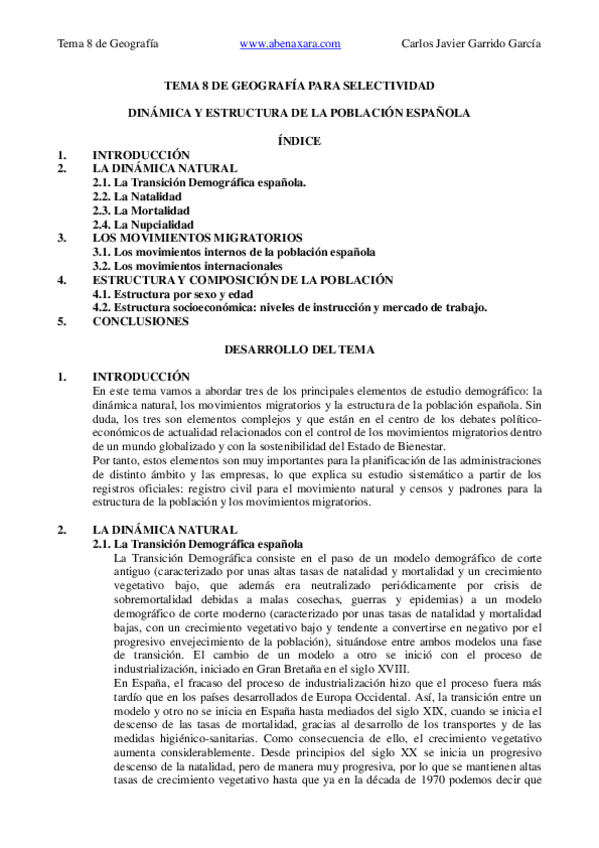 Tema 8 de Geografía www.abenaxara.com Carlos Javier Garrido García

TEMA 8 DE GEOGRAFÍA PARA SELECTIVIDAD

DINÁMICA Y ESTRUCTURA DE LA POBLACIÓN ESPAÑOLA

ÍNDICE

1. INTRODUCCIÓN
2. LA DINÁMICA NATURAL
2.1. La Transición Demográfica española.
2.2. La Natalidad
2.3. La Mortalidad
2.4. La Nupcialidad
3. LOS MOVIMIENTOS MIGRATORIOS
3.1. Los movimientos internos de la población española
3.2. Los movimientos internacionales
4. ESTRUCTURA Y COMPOSICIÓN DE LA POBLACIÓN
4.1. Estructura por sexo y edad
4.2. Estructura socioeconómica: niveles de instrucción y mercado de trabajo.
5. CONCLUSIONES

DESARROLLO DEL TEMA

1. INTRODUCCIÓN
En este tema vamos a abordar tres de los principales elementos de estudio demográfico: la dinámica natural, los movimientos migratorios y la estructura de la población española. Sin duda, los tres son elementos complejos y que están en el centro de los debates político-económicos de actualidad relacionados con el control de los movimientos migratorios dentro de un mundo globalizado y con la sostenibilidad del Estado de Bienestar.
Por tanto, estos elementos son muy importantes para la planificación de las administraciones de distinto ámbito y las empresas, lo que explica su estudio sistemático a partir de los registros oficiales: registro civil para el movimiento natural y censos y padrones para la estructura de la población y los movimientos migratorios.

2. LA DINÁMICA NATURAL
2.1. La Transición Demográfica española
La Transición Demográfica consiste en el paso de un modelo demográfico de corte antiguo (caracterizado por unas altas tasas de natalidad y mortalidad y un crecimiento vegetativo bajo, que además era neutralizado periódicamente por crisis de sobremortalidad debidas a malas cosechas, guerras y epidemias) a un modelo demográfico de corte moderno (caracterizado por unas tasas de natalidad y mortalidad bajas, con un crecimiento vegetativo bajo y tendente a convertirse en negativo por el progresivo envejecimiento de la población), situándose entre ambos modelos una fase de transición. El cambio de un modelo a otro se inició con el proceso de industrialización, iniciado en Gran Bretaña en el siglo XVIII.
En España, el fracaso del proceso de industrialización hizo que el proceso fuera más tardío que en los países desarrollados de Europa Occidental. Así, la transición entre un modelo y otro no se inicia en España hasta mediados del siglo XIX, cuando se inicia el descenso de las tasas de mortalidad, gracias al desarrollo de los transportes y de las medidas higiénico-sanitarias. Como consecuencia de ello, el crecimiento vegetativo aumenta considerablemente. Desde principios del siglo XX se inicia un progresivo descenso de la natalidad, pero de manera muy progresiva, por lo que se mantienen altas tasas de crecimiento vegetativo hasta que ya en la década de 1970 podemos decir que